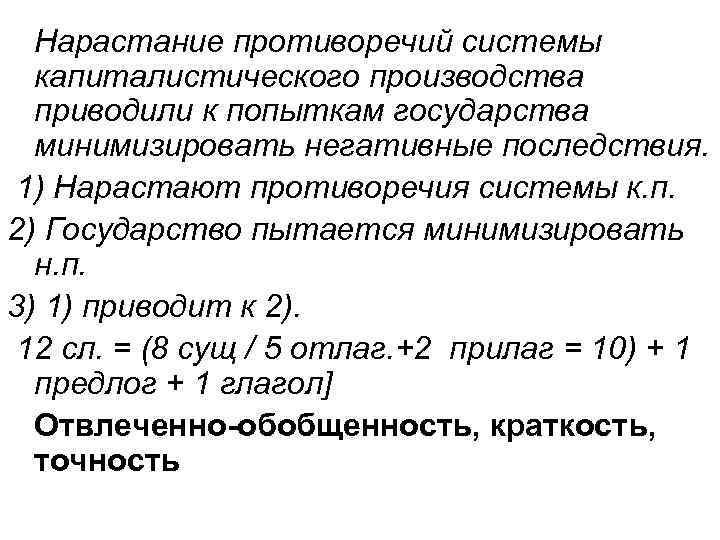 Нарастание противоречий системы капиталистического производства приводили к попыткам государства минимизировать негативные последствия.

1) Нарастают противоречия системы к.п.

2) Государство пытается минимизировать н.п.

3) 1) приводит к 2).

12 сл. = (8 сущ / 5 отлаг.+2 прилаг = 10) + 1 предлог + 1 глагол]

Отвлеченно-обобщенность, краткость, точность